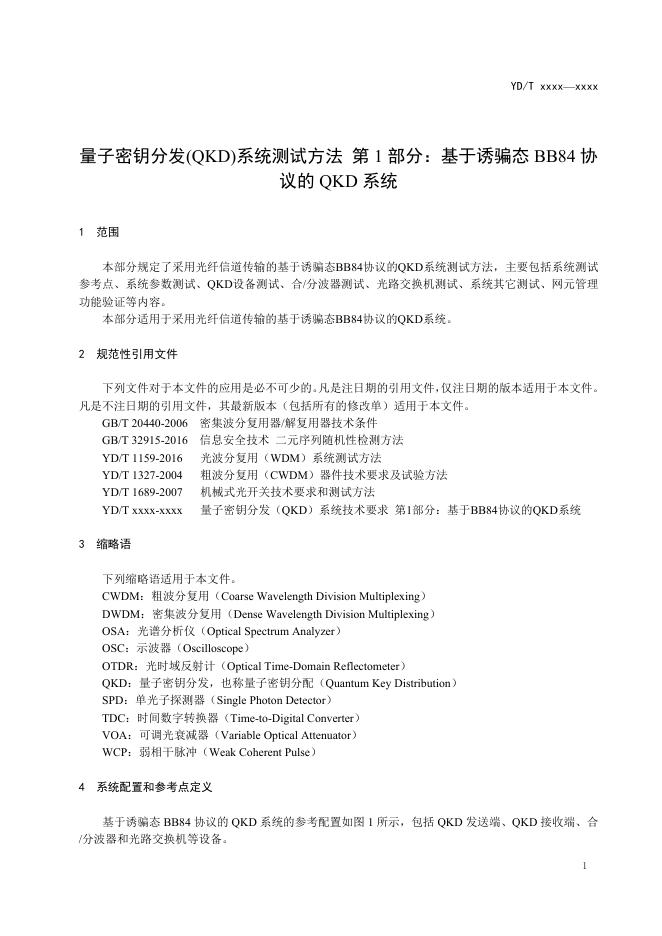 YD/T xxxx—xxxx

量子密钥分发(QKD)系统测试方法 第1部分：基于诱骗态BB84协议的QKD系统

1 范围

本部分规定了采用光纤信道传输的基于诱骗态BB84协议的QKD系统测试方法，主要包括系统测试参考点、系统参数测试、QKD设备测试、合/分波器测试、光路交换机测试、系统其它测试、网元管理功能验证等内容。

本部分适用于采用光纤信道传输的基于诱骗态BB84协议的QKD系统。

2 规范性引用文件

下列文件对于本文件的应用是必不可少的。凡是注日期的引用文件，仅注日期的版本适用于本文件。凡是不注日期的引用文件，其最新版本（包括所有的修改单）适用于本文件。

GB/T 20440-2006 密集波分复用器/解复用器技术条件
GB/T 32915-2016 信息安全技术 二元序列随机性检测方法
YD/T 1159-2016 光波分复用（WDM）系统测试方法
YD/T 1327-2004 粗波分复用（CWDM）器件技术要求及试验方法
YD/T 1689-2007 机械式光开关技术要求和测试方法
YD/T xxxx-xxxx 量子密钥分发（QKD）系统技术要求 第1部分：基于BB84协议的QKD系统

3 缩略语

下列缩略语适用于本文件。
CWDM：粗波分复用（Coarse Wavelength Division Multiplexing）
DWDM：密集波分复用（Dense Wavelength Division Multiplexing）
OSA：光谱分析仪（Optical Spectrum Analyzer）
OSC：示波器（Oscilloscope）
OTDR：光时域反射计（Optical Time-Domain Reflectometer）
QKD：量子密钥分发，也称量子密钥分配（Quantum Key Distribution）
SPD：单光子探测器（Single Photon Detector）
TDC：时间数字转换器（Time-to-Digital Converter）
VOA：可调光衰减器（Variable Optical Attenuator）
WCP：弱相干脉冲（Weak Coherent Pulse）

4 系统配置和参考点定义

基于诱骗态BB84协议的QKD系统的参考配置如图1所示，包括QKD发送端、QKD接收端、合/分波器和光路交换机等设备。

1